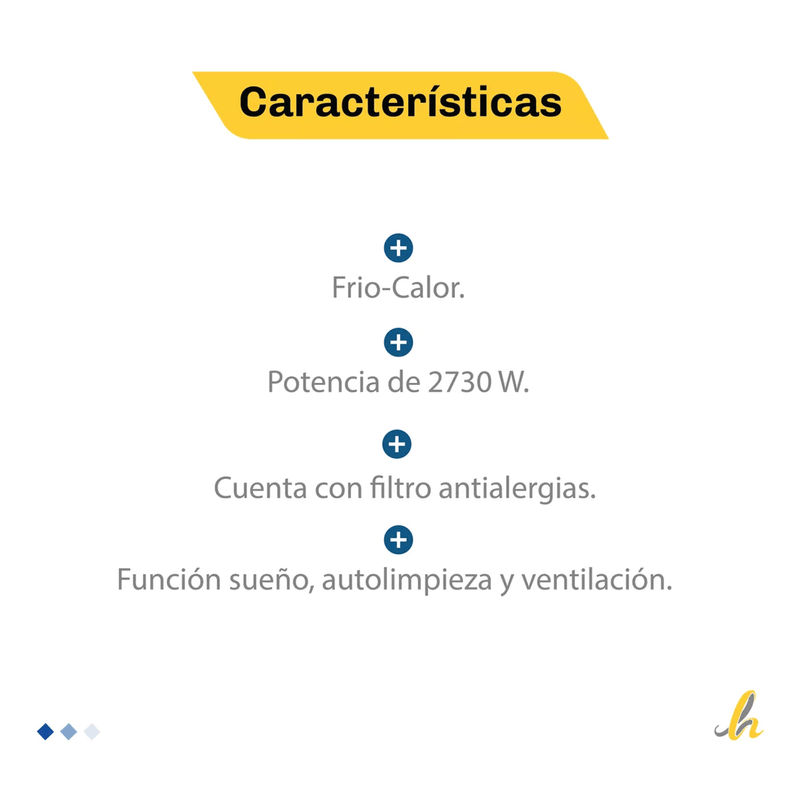 Características

Frio-Calor.

Potencia de 2730 W.

Cuenta con filtro antialergias.

Función sueño, autolimpieza y ventilación.

h